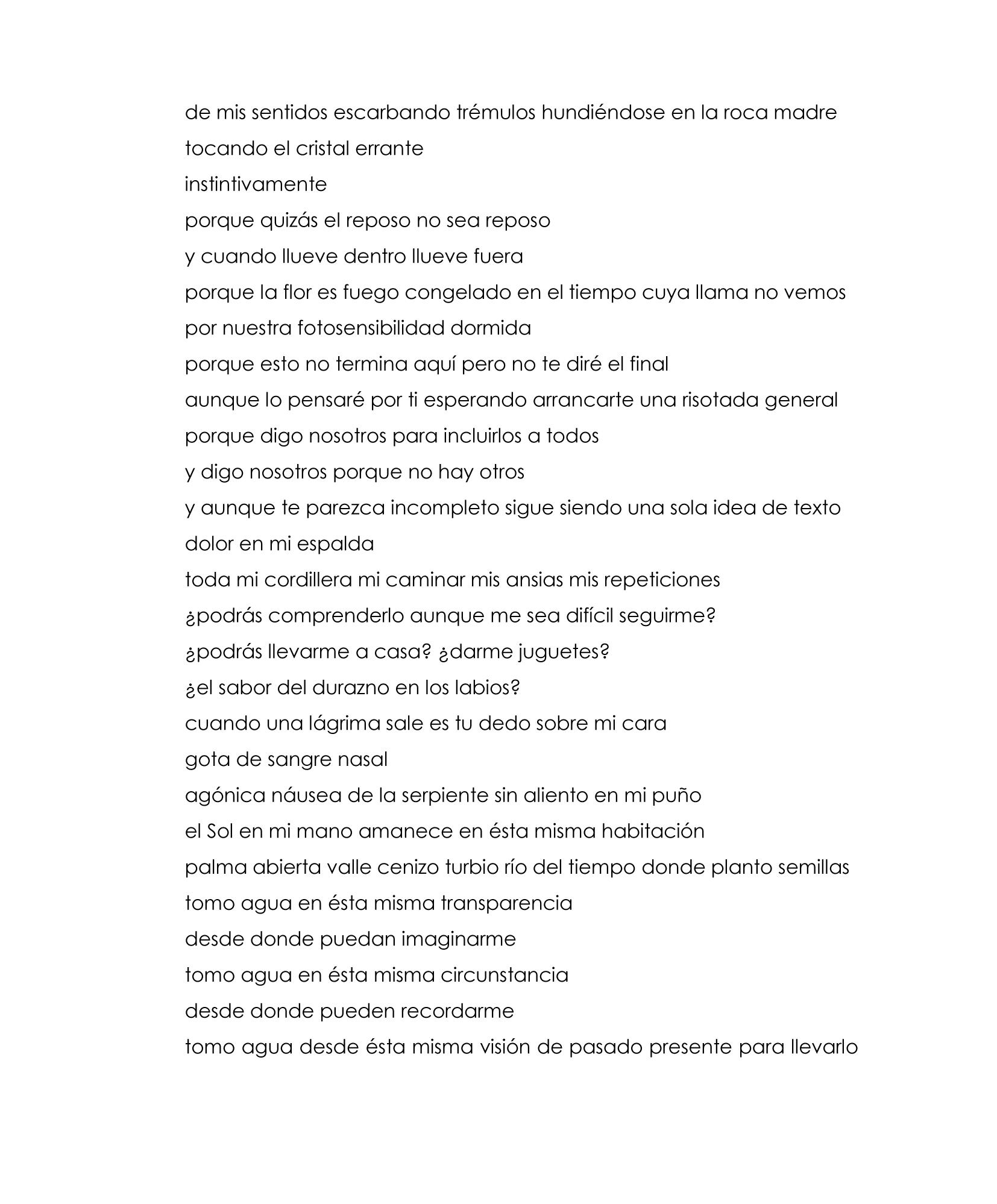 de mis sentidos escarbando trémulos hundiéndose en la roca madre
tocando el cristal errante
instintivamente
porque quizás el reposo no sea reposo
y cuando llueve dentro llueve fuera
porque la flor es fuego congelado en el tiempo cuya llama no vemos
por nuestra fotosensibilidad dormida
porque esto no termina aquí pero no te diré el final
aunque lo pensaré por ti esperando arrancarte una risotada general
porque digo nosotros para incluirlos a todos
y digo nosotros porque no hay otros
y aunque te parezca incompleto sigue siendo una sola idea de texto
dolor en mi espalda
toda mi cordillera mi caminar mis ansias mis repeticiones
¿podrás comprenderlo aunque me sea difícil seguirme?
¿podrás llevarme a casa? ¿darme juguetes?
¿el sabor del durazno en los labios?
cuando una lágrima sale es tu dedo sobre mi cara
gota de sangre nasal
agónica náusea de la serpiente sin aliento en mi puño
el Sol en mi mano amanece en ésta misma habitación
palma abierta valle cenizo turbio río del tiempo donde planto semillas
tomo agua en ésta misma transparencia
desde donde puedan imaginarme
tomo agua en ésta misma circunstancia
desde donde pueden recordarme
tomo agua desde ésta misma visión de pasado presente para llevarlo